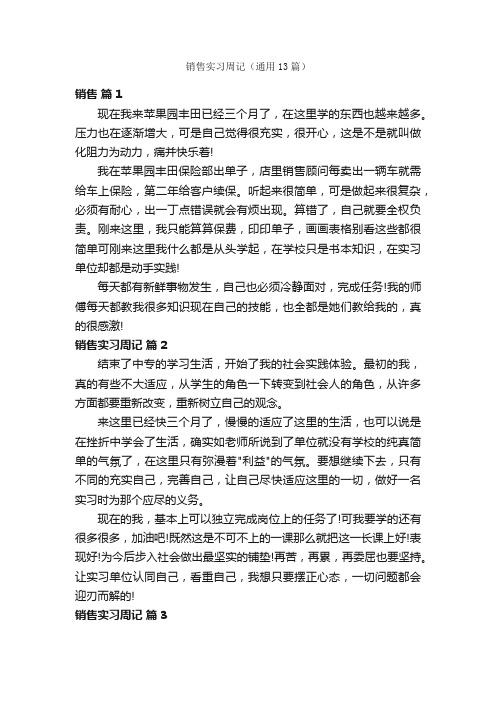 销售实习周记（通用13篇）

销售 篇1

现在我来苹果园丰田已经三个月了，在这里学的东西也越来越多。压力也在逐渐增大，可是自己觉得很充实，很开心，这是不是就叫做化阻力为动力，痛并快乐着!

我在苹果园丰田保险部出单子，店里销售顾问每卖出一辆车就需给车上保险，第二年给客户续保。听起来很简单，可是做起来很复杂，必须有耐心，出一丁点错误就会有烦出现。算错了，自己就要全权负责。刚来这里，我只能算算保费，印印单子，画画表格别看这些都很简单可刚来这里我什么都是从头学起，在学校只是书本知识，在实习单位却都是动手实践!

每天都有新鲜事物发生，自己也必须冷静面对，完成任务!我的师傅每天都教我很多知识现在自己的技能，也全都是她们教给我的，真的很感激!

销售实习周记 篇2

结束了中专的学习生活，开始了我的社会实践体验。最初的我，真的有些不大适应，从学生的角色一下转变到社会人的角色，从许多方面都要重新改变，重新树立自己的观念。

来这里已经快三个月了，慢慢的适应了这里的生活，也可以说是在挫折中学会了生活，确实如老师所说到了单位就没有学校的纯真简单的气氛了，在这里只有弥漫着"利益"的气氛。要想继续下去，只有不同的充实自己，完善自己，让自己尽快适应这里的一切，做好一名实习时为那个应尽的义务。

现在的我，基本上可以独立完成岗位上的任务了!可我要学的还有很多很多，加油吧!既然这是不可不上的一课那么就把这一长课上好!表现好!为今后步入社会做出最坚实的铺垫!再苦，再累，再委屈也要坚持。让实习单位认同自己，看重自己，我想只要摆正心态，一切问题都会迎刃而解的!

销售实习周记 篇3